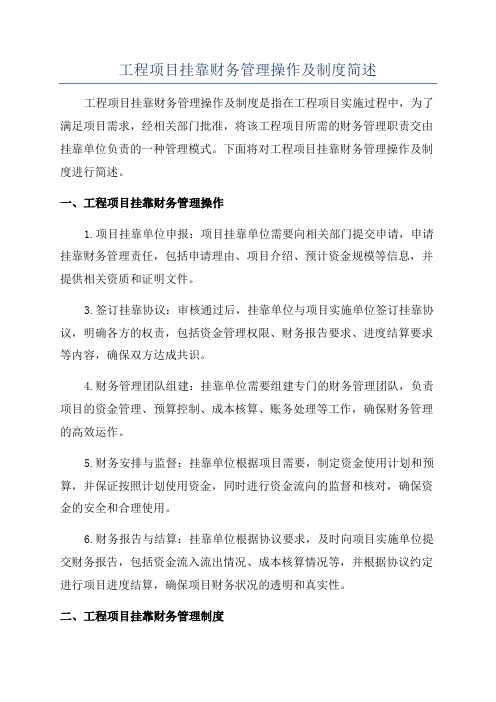 工程项目挂靠财务管理操作及制度简述

工程项目挂靠财务管理操作及制度是指在工程项目实施过程中，为了满足项目需求，经相关部门批准，将该工程项目所需的财务管理职责交由挂靠单位负责的一种管理模式。下面将对工程项目挂靠财务管理操作及制度进行简述。

一、工程项目挂靠财务管理操作

1.项目挂靠单位申报：项目挂靠单位需要向相关部门提交申请，申请挂靠财务管理责任，包括申请理由、项目介绍、预计资金规模等信息，并提供相关资质和证明文件。

3.签订挂靠协议：审核通过后，挂靠单位与项目实施单位签订挂靠协议，明确各方的权责，包括资金管理权限、财务报告要求、进度结算要求等内容，确保双方达成共识。

4.财务管理团队组建：挂靠单位需要组建专门的财务管理团队，负责项目的资金管理、预算控制、成本核算、账务处理等工作，确保财务管理的高效运作。

5.财务安排与监督：挂靠单位根据项目需要，制定资金使用计划和预算，并保证按照计划使用资金，同时进行资金流向的监督和核对，确保资金的安全和合理使用。

6.财务报告与结算：挂靠单位根据协议要求，及时向项目实施单位提交财务报告，包括资金流入流出情况、成本核算情况等，并根据协议约定进行项目进度结算，确保项目财务状况的透明和真实性。

二、工程项目挂靠财务管理制度